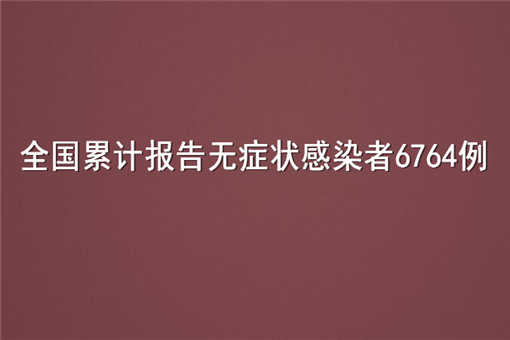 全国累计报告无症状感染者6764例